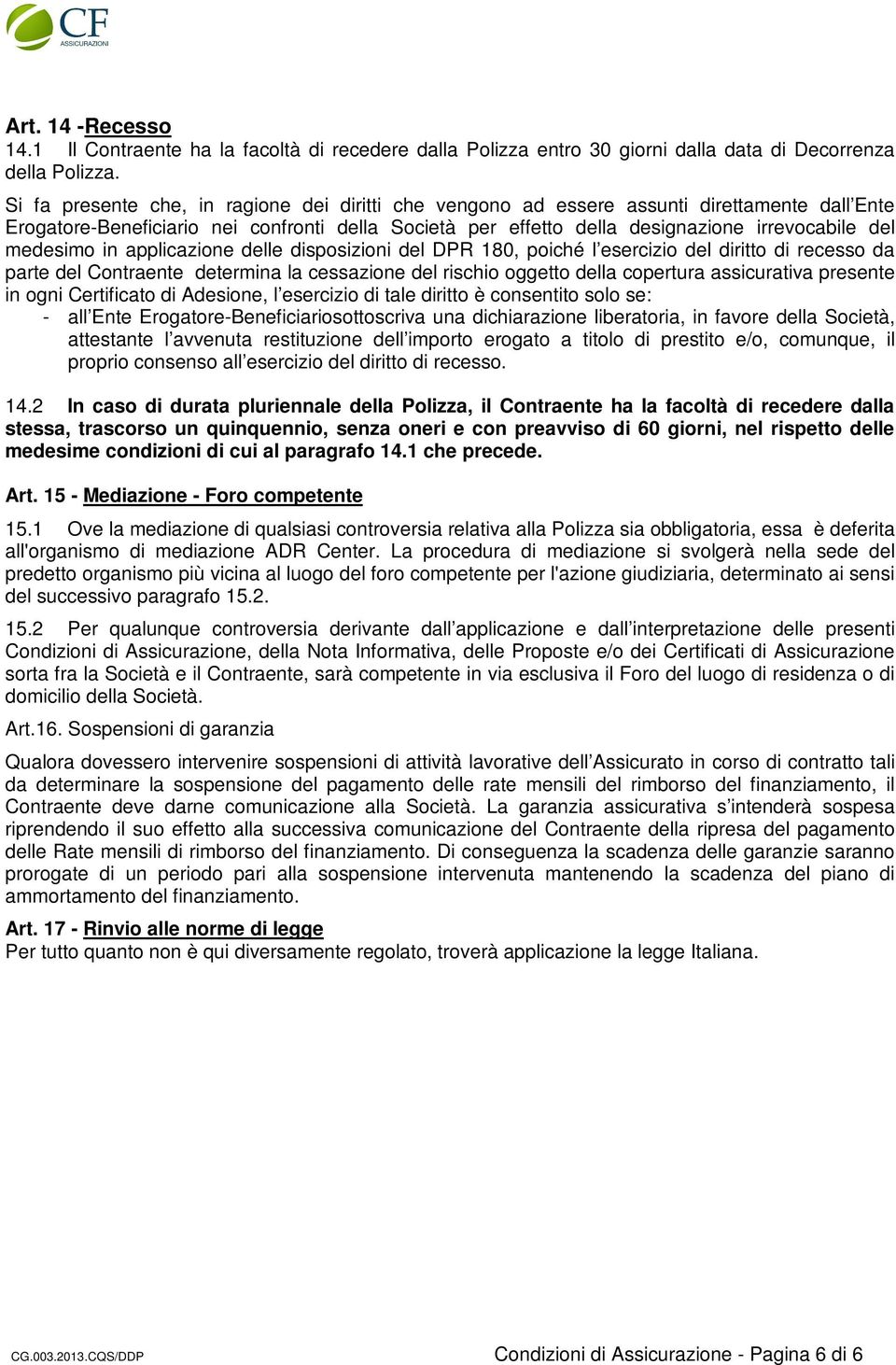 CF ASSICURAZIONI

Art. 14 -Recesso
14.1 Il Contraente ha la facoltà di recedere dalla Polizza entro 30 giorni dalla data di Decorrenza della Polizza.
Si fa presente che, in ragione dei diritti che vengono ad essere assunti direttamente dall Ente Erogatore-Beneficiario nei confronti della Società per effetto della designazione irrevocabile del medesimo in applicazione delle disposizioni del DPR 180, poiché l esercizio del diritto di recesso da parte del Contraente determina la cessazione del rischio oggetto della copertura assicurativa presente in ogni Certificato di Adesione, l esercizio di tale diritto è consentito solo se:
- all Ente Erogatore-Beneficiariosottoscriva una dichiarazione liberatoria, in favore della Società, attestante l avvenuta restituzione dell importo erogato a titolo di prestito e/o, comunque, il proprio consenso all esercizio del diritto di recesso.

14.2 In caso di durata pluriennale della Polizza, il Contraente ha la facoltà di recedere dalla stessa, trascorso un quinquennio, senza oneri e con preavviso di 60 giorni, nel rispetto delle medesime condizioni di cui al paragrafo 14.1 che precede.

Art. 15 - Mediazione - Foro competente

15.1 Ove la mediazione di qualsiasi controversia relativa alla Polizza sia obbligatoria, essa è deferita all'organismo di mediazione ADR Center. La procedura di mediazione si svolgerà nella sede del predetto organismo più vicina al luogo del foro competente per l'azione giudiziaria, determinato ai sensi del successivo paragrafo 15.2.

15.2 Per qualunque controversia derivante dall applicazione e dall interpretazione delle presenti Condizioni di Assicurazione, della Nota Informativa, delle Proposte e/o dei Certificati di Assicurazione sorta fra la Società e il Contraente, sarà competente in via esclusiva il Foro del luogo di residenza o di domicilio della Società.

Art.16. Sospensioni di garanzia

Qualora dovessero intervenire sospensioni di attività lavorative dell Assicurato in corso di contratto tali da determinare la sospensione del pagamento delle rate mensili del rimborso del finanziamento, il Contraente deve darne comunicazione alla Società. La garanzia assicurativa s intenderà sospesa riprendendo il suo effetto alla successiva comunicazione del Contraente della ripresa del pagamento delle Rate mensili di rimborso del finanziamento. Di conseguenza la scadenza delle garanzie saranno prorogate di un periodo pari alla sospensione intervenuta mantenendo la scadenza del piano di ammortamento del finanziamento.

Art. 17 - Rinvio alle norme di legge
Per tutto quanto non è qui diversamente regolato, troverà applicazione la legge Italiana.

CG.003.2013.CQS/DDP Condizioni di Assicurazione - Pagina 6 di 6